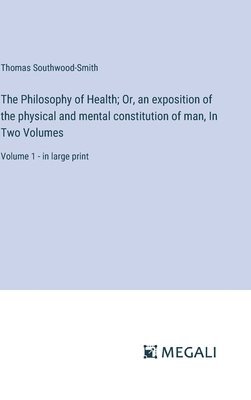 Thomas Southwood-Smith

The Philosophy of Health; Or, an exposition of the physical and mental constitution of man, In Two Volumes

Volume 1 - in large print

MEGALI